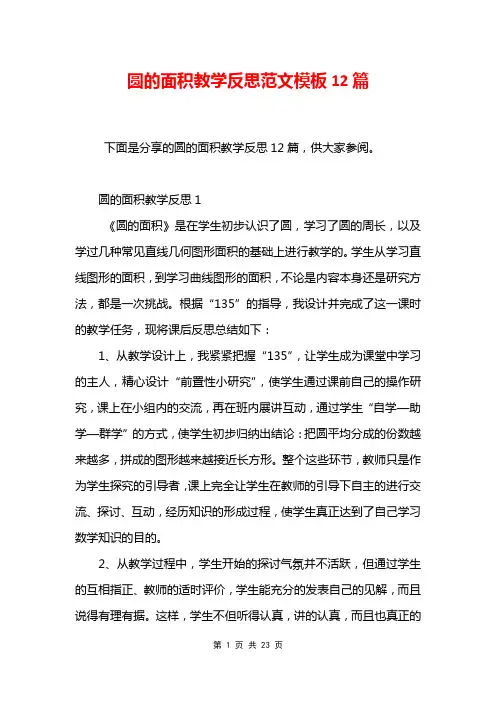 圆的面积教学反思范文模板 12 篇

下面是分享的圆的面积教学反思 12 篇，供大家参阅。

圆的面积教学反思 1

《圆的面积》是在学生初步认识了圆，学习了圆的周长，以及学过几种常见直线几何图形面积的基础上进行教学的。学生从学习直线图形的面积，到学习曲线图形的面积，不论是内容本身还是研究方法，都是一次挑战。根据“135”的指导，我设计并完成了这一课时的教学任务，现将课后反思总结如下：

1、从教学设计上，我紧紧把握“135”，让学生成为课堂中学习的主人，精心设计“前置性小研究”，使学生通过课前自己的操作研究，课上在小组内的交流，再在班内展讲互动，通过学生“自学—助学—群学”的方式，使学生初步归纳出结论：把圆平均分成的份数越来越多，拼成的图形越来越接近长方形。整个这些环节，教师只是作为学生探究的引导者，课上完全让学生在教师的引导下自主的进行交流、探讨、互动，经历知识的形成过程，使学生真正达到了自己学习数学知识的目的。

2、从教学过程中，学生开始的探讨气氛并不活跃，但通过学生的互相指正、教师的适时评价，学生能充分的发表自己的见解，而且说得有理有据。这样，学生不但听得认真，讲的认真，而且也真正的

第 1 页 共 23 页